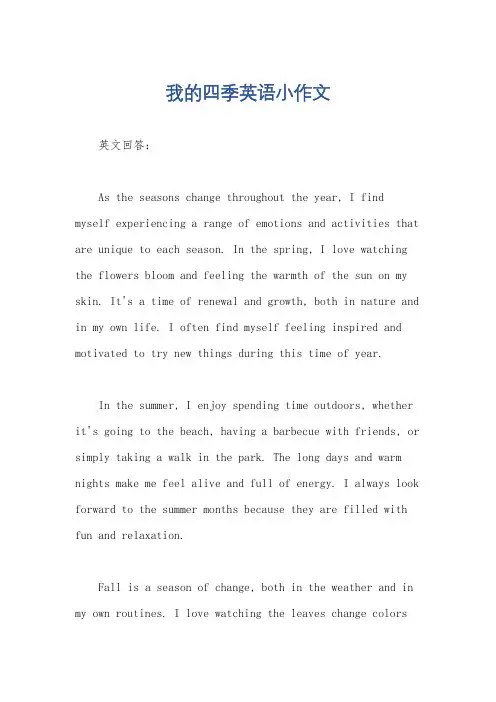 我的四季英语小作文

英文回答：

As the seasons change throughout the year, I find myself experiencing a range of emotions and activities that are unique to each season. In the spring, I love watching the flowers bloom and feeling the warmth of the sun on my skin. It's a time of renewal and growth, both in nature and in my own life. I often find myself feeling inspired and motivated to try new things during this time of year.

In the summer, I enjoy spending time outdoors, whether it's going to the beach, having a barbecue with friends, or simply taking a walk in the park. The long days and warm nights make me feel alive and full of energy. I always look forward to the summer months because they are filled with fun and relaxation.

Fall is a season of change, both in the weather and in my own routines. I love watching the leaves change colors